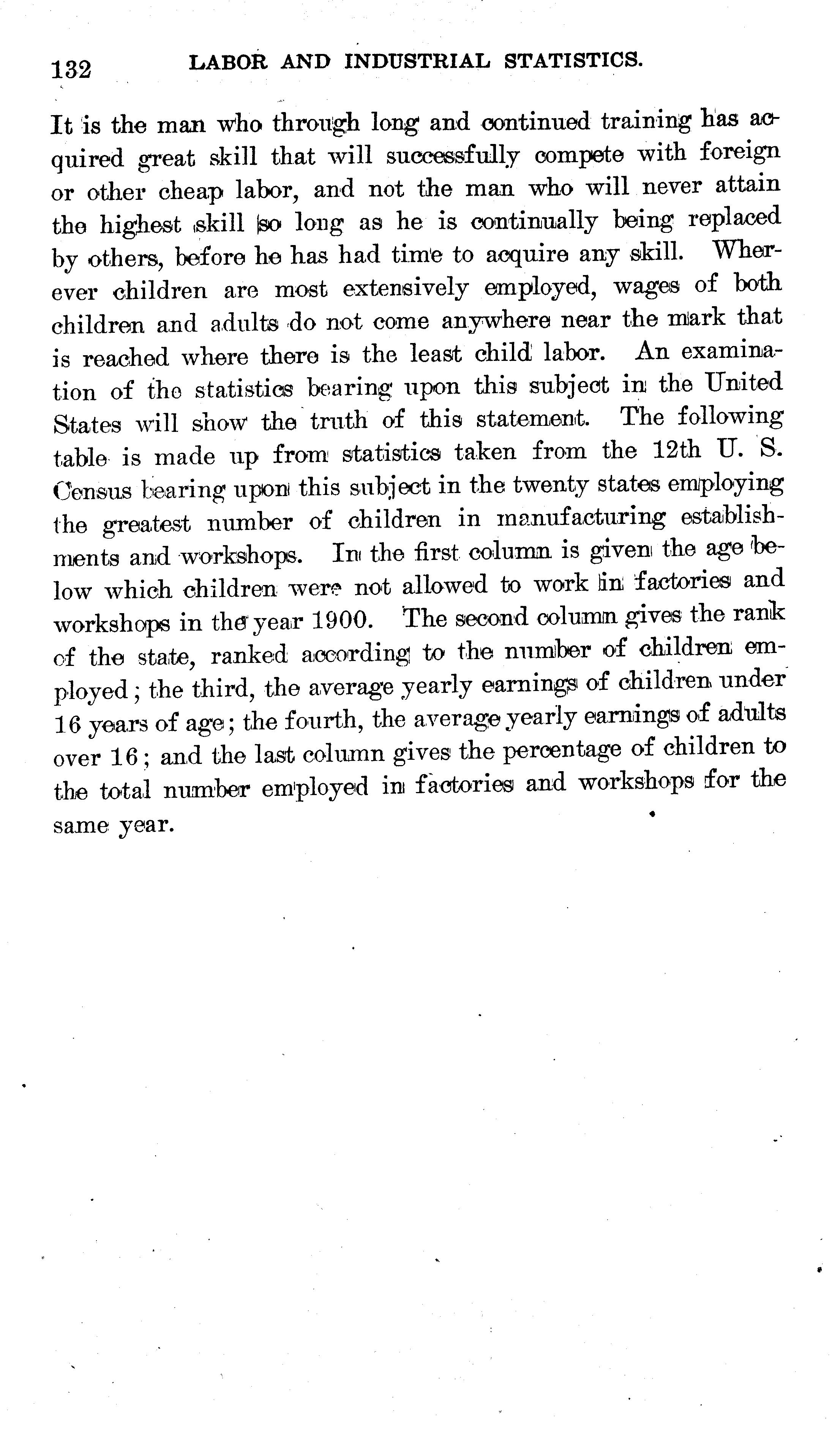 132 LABOR AND INDUSTRIAL STATISTICS.

It is the man who through long and continued training has acquired great skill that will successfully compete with foreign or other cheap labor, and not the man who will never attain the highest skill so long as he is continually being replaced by others, before he has had time to acquire any skill. Wherever children are most extensively employed, wages of both children and adults do not come anywhere near the mark that is reached where there is the least child labor. An examination of the statistics bearing upon this subject in the United States will show the truth of this statement. The following table is made up from statistics taken from the 12th U. S. Census bearing upon this subject in the twenty states employing the greatest number of children in manufacturing establishments and workshops. In the first column is given the age below which children were not allowed to work in factories and workshops in the year 1900. The second column gives the rank of the state, ranked according to the number of children employed; the third, the average yearly earnings of children under 16 years of age; the fourth, the average yearly earnings of adults over 16; and the last column gives the percentage of children to the total number employed in factories and workshops for the same year.